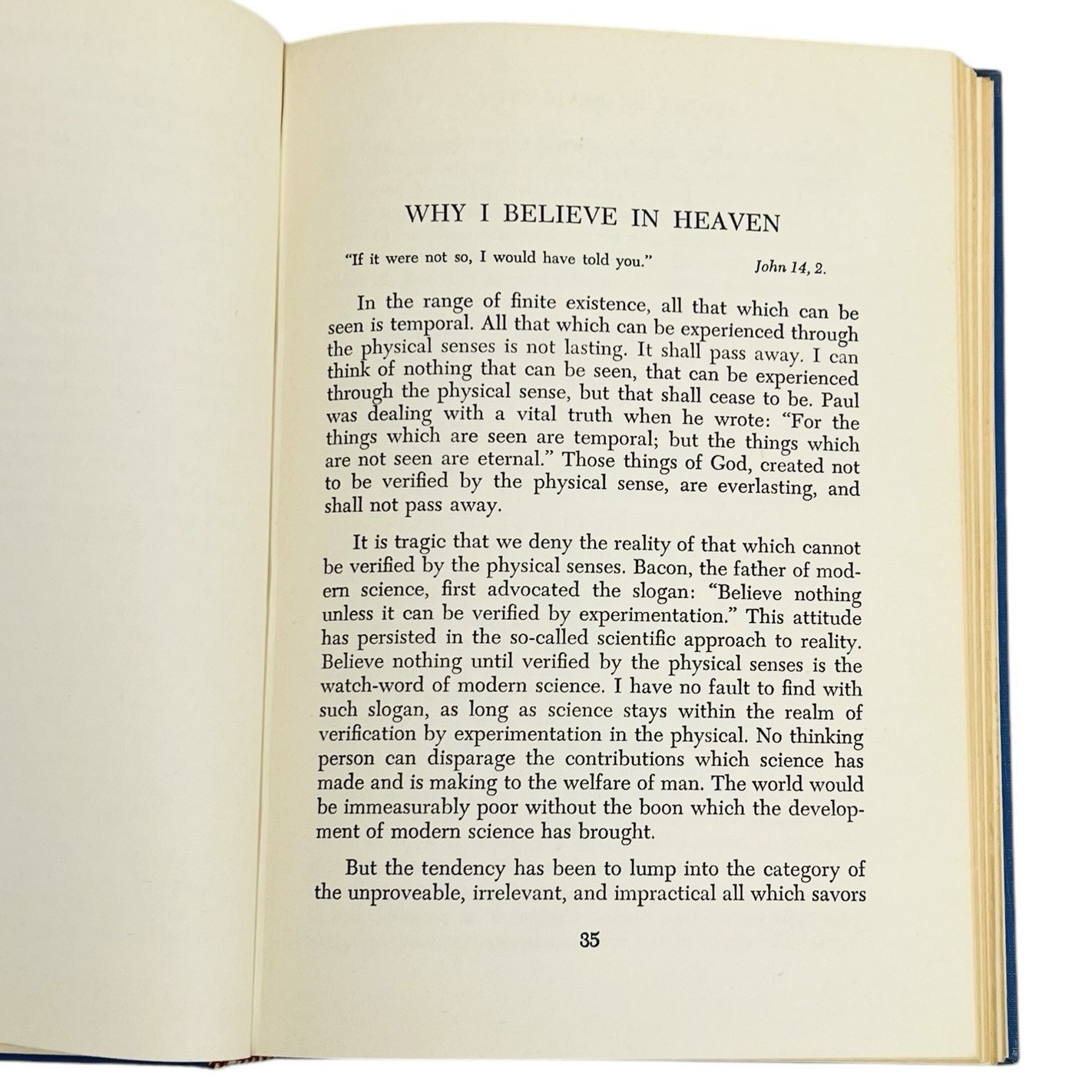 WHY I BELIEVE IN HEAVEN

"If it were not so, I would have told you." John 14, 2.

In the range of finite existence, all that which can be seen is temporal. All that which can be experienced through the physical senses is not lasting. It shall pass away. I can think of nothing that can be seen, that can be experienced through the physical sense, but that shall cease to be. Paul was dealing with a vital truth when he wrote: "For the things which are seen are temporal; but the things which are not seen are eternal." Those things of God, created not to be verified by the physical sense, are everlasting, and shall not pass away.

It is tragic that we deny the reality of that which cannot be verified by the physical senses. Bacon, the father of modern science, first advocated the slogan: "Believe nothing unless it can be verified by experimentation." This attitude has persisted in the so-called scientific approach to reality. Believe nothing until verified by the physical senses is the watch-word of modern science. I have no fault to find with such slogan, as long as science stays within the realm of verification by experimentation in the physical. No thinking person can disparage the contributions which science has made and is making to the welfare of man. The world would be immeasurably poor without the boon which the development of modern science has brought.

But the tendency has been to lump into the category of the unproveable, irrelevant, and impractical all which savors

35